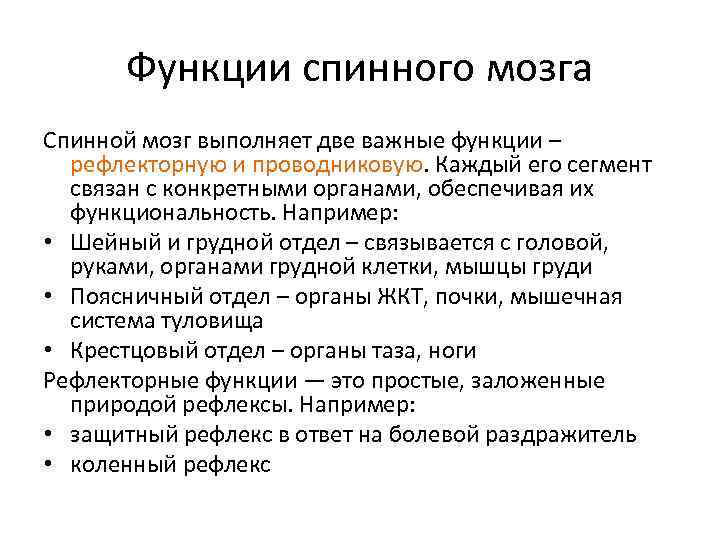 Функции спинного мозга

Спинной мозг выполняет две важные функции – рефлекторную и проводниковую. Каждый его сегмент связан с конкретными органами, обеспечивая их функциональность. Например:

• Шейный и грудной отдел – связывается с головой, руками, органами грудной клетки, мышцы груди
• Поясничный отдел – органы ЖКТ, почки, мышечная система туловища
• Крестцовый отдел – органы таза, ноги

Рефлекторные функции — это простые, заложенные природой рефлексы. Например:

• защитный рефлекс в ответ на болевой раздражитель
• коленный рефлекс